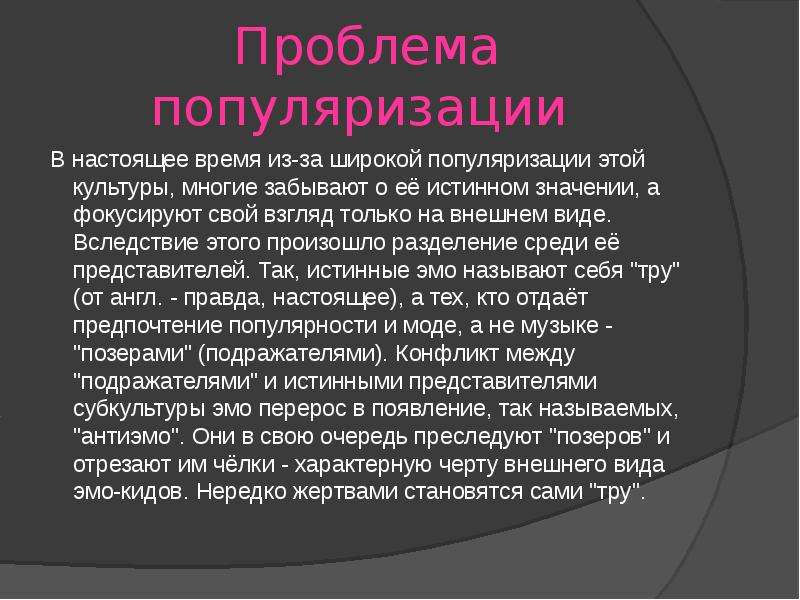 Проблема популяризации

В настоящее время из-за широкой популяризации этой культуры, многие забывают о её истинном значении, а фокусируют свой взгляд только на внешнем виде. Вследствие этого произошло разделение среди её представителей. Так, истинные эмо называют себя "тру" (от англ. - правда, настоящее), а тех, кто отдаёт предпочтение популярности и моде, а не музыке - "позерами" (подражателями). Конфликт между "подражателями" и истинными представителями субкультуры эмо перерос в появление, так называемых, "антиэмо". Они в свою очередь преследуют "позеров" и отрезают им чёлки - характерную черту внешнего вида эмо-кидов. Нередко жертвами становятся сами "тру".